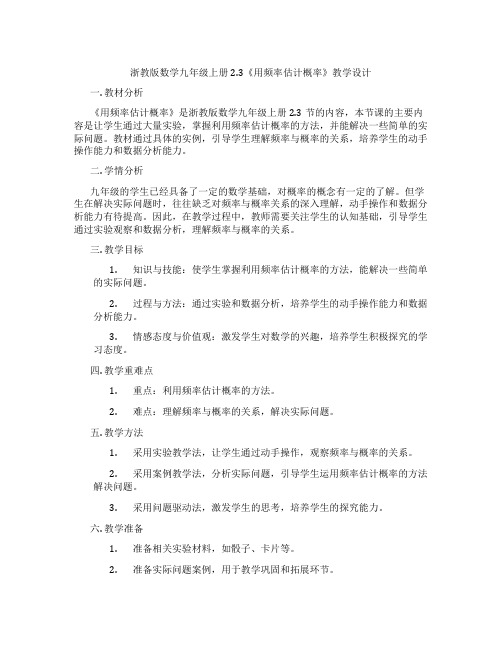 浙教版数学九年级上册 2.3《用频率估计概率》教学设计

一. 教材分析

《用频率估计概率》是浙教版数学九年级上册 2.3 节的内容，本节课的主要内容是让学生通过大量实验，掌握利用频率估计概率的方法，并能解决一些简单的实际问题。教材通过具体的实例，引导学生理解频率与概率的关系，培养学生的动手操作能力和数据分析能力。

二. 学情分析

九年级的学生已经具备了一定的数学基础，对概率的概念有一定的了解。但学生在解决实际问题时，往往缺乏对频率与概率关系的深入理解，动手操作和数据分析能力有待提高。因此，在教学过程中，教师需要关注学生的认知基础，引导学生通过实验观察和数据分析，理解频率与概率的关系。

三. 教学目标

1. 知识与技能：使学生掌握利用频率估计概率的方法，能解决一些简单的实际问题。

2. 过程与方法：通过实验和数据分析，培养学生的动手操作能力和数据分析能力。

3. 情感态度与价值观：激发学生对数学的兴趣，培养学生积极探究的学习态度。

四. 教学重难点

1. 重点：利用频率估计概率的方法。

2. 难点：理解频率与概率的关系，解决实际问题。

五. 教学方法

1. 采用实验教学法，让学生通过动手操作，观察频率与概率的关系。

2. 采用案例教学法，分析实际问题，引导学生运用频率估计概率的方法解决问题。

3. 采用问题驱动法，激发学生的思考，培养学生的探究能力。

六. 教学准备

1. 准备相关实验材料，如骰子、卡片等。

2. 准备实际问题案例，用于教学巩固和拓展环节。